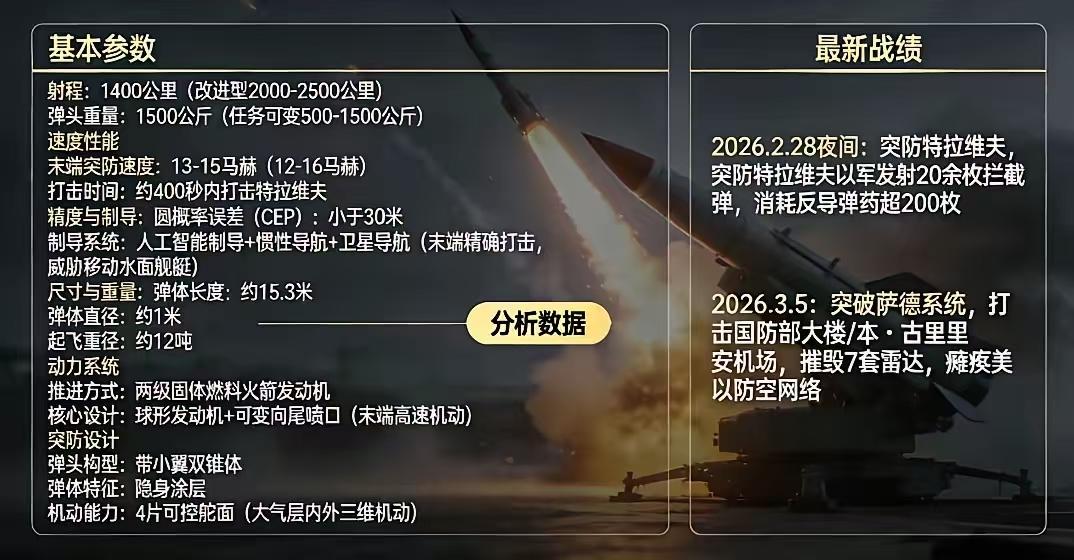 基本参数

射程：1400公里（改进型2000-2500公里）
弹头重量：1500公斤（任务可变500-1500公斤）
速度性能
末端突防速度：13-15马赫（12-16马赫）
打击时间：约400秒内打击特拉维夫
精度与制导：圆概率误差（CEP）：小于30米
制导系统：人工智能制导+惯性导航+卫星导航（末端精确打击，威胁移动水面舰艇）
尺寸与重量：弹体长度：约15.3米
弹体直径：约1米
起飞重径：约12吨
动力系统
推进方式：两级固体燃料火箭发动机
核心设计：球形发动机+可变向尾喷口（末端高速机动）
突防设计
弹头构型：带小翼双锥体
弹体特征：隐身涂层
机动能力：4片可控舵面（大气层内外三维机动）

分析数据

最新战绩

2026.2.28夜间：突防特拉维夫，突防特拉维夫以军发射20余枚拦截弹，消耗反导弹药超200枚

2026.3.5：突破萨德系统，打击国防部大楼/本·古里里安机场，摧毁7套雷达，瘫痪美以防空网络